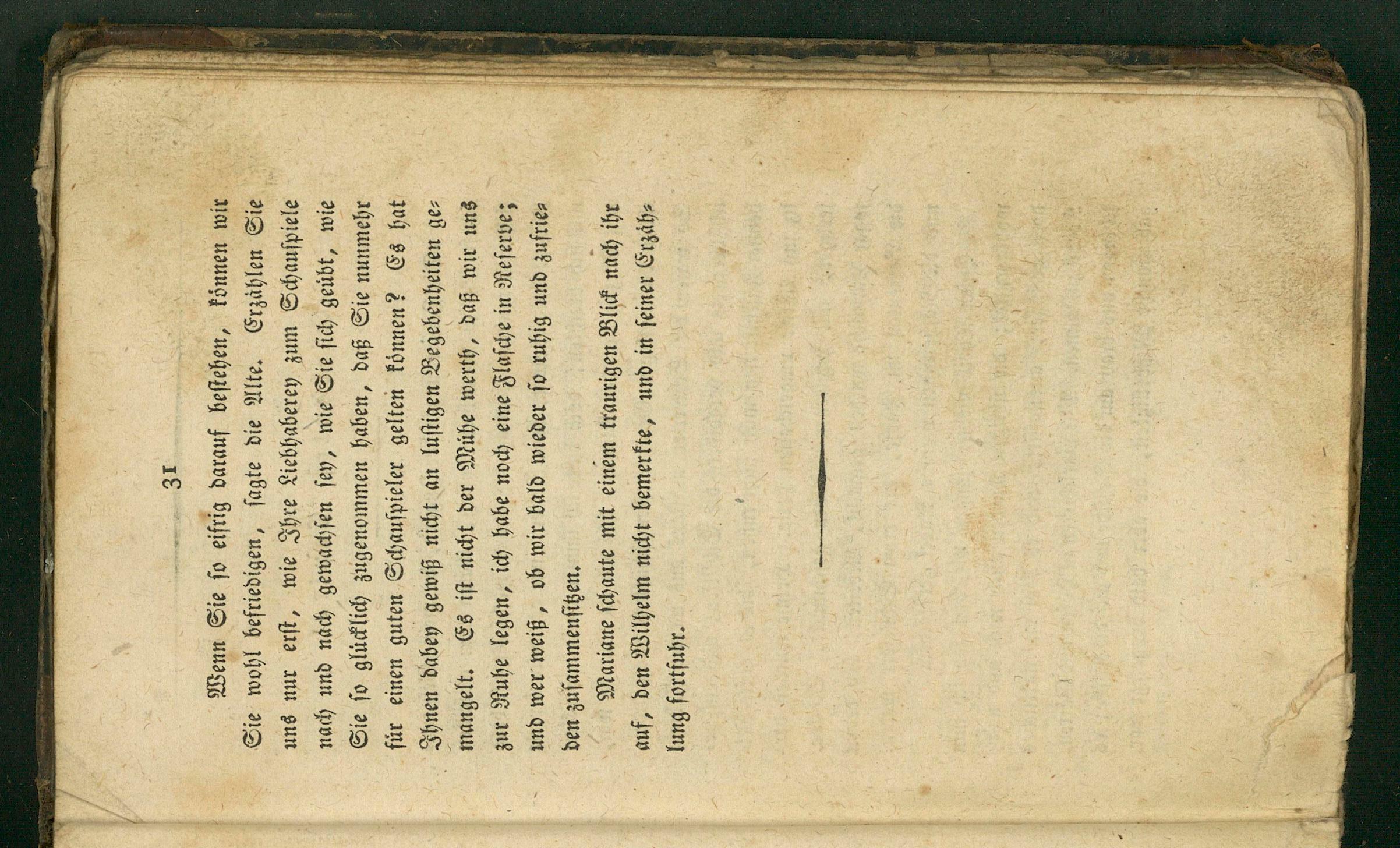 31

Wenn Sie so eifrig darauf bestehen, können wir Sie wohl befriedigen, sagte die Alte. Erzählen Sie uns nur erst, wie Ihre Liebhaberey zum Schauspiele nach und nach gewachsen sey, wie Sie sich geübt, wie Sie so glücklich zugenommen haben, daß Sie nunmehr für einen guten Schauspieler gelten können? Es hat Ihnen dabey gewiß nicht an lustigen Begebenheiten gemangelt. Es ist nicht der Mühe werth, daß wir uns zur Ruhe legen, ich habe noch eine Flasche in Reserve; und wer weiß, ob wir bald wieder so ruhig und zufrieden zusammensitzen.

Mariane schaute mit einem traurigen Blick nach ihr auf, den Wilhelm nicht bemerkte, und in seiner Erzählung fortfuhr.